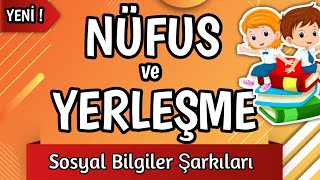 YENİ !

NÜFUS
ve
YERLEŞME

Sosyal Bilgiler Şarkıları